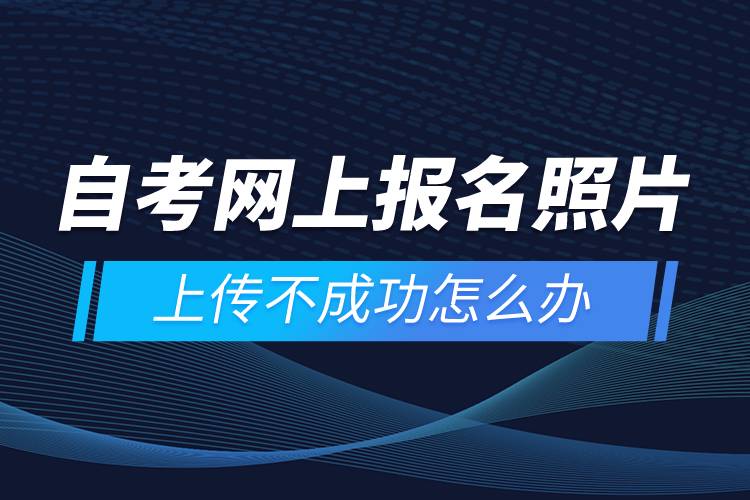 自考网上报名照片

上传不成功怎么办